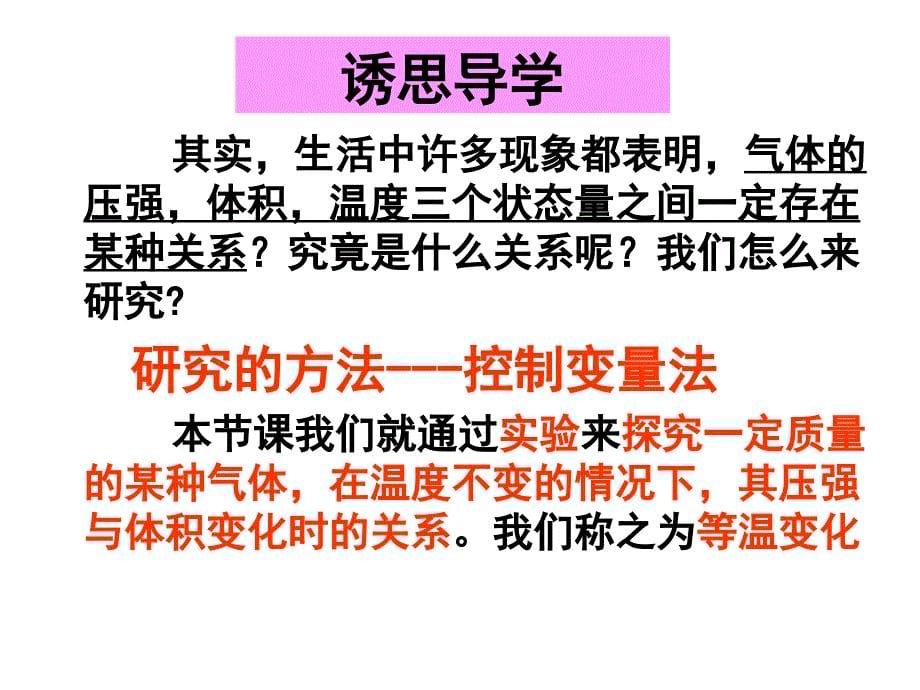 诱思导学

其实，生活中许多现象都表明，气体的压强，体积，温度三个状态量之间一定存在某种关系？究竟是什么关系呢？我们怎么来研究?

研究的方法---控制变量法

本节课我们就通过实验来探究一定质量的某种气体，在温度不变的情况下，其压强与体积变化时的关系。我们称之为等温变化